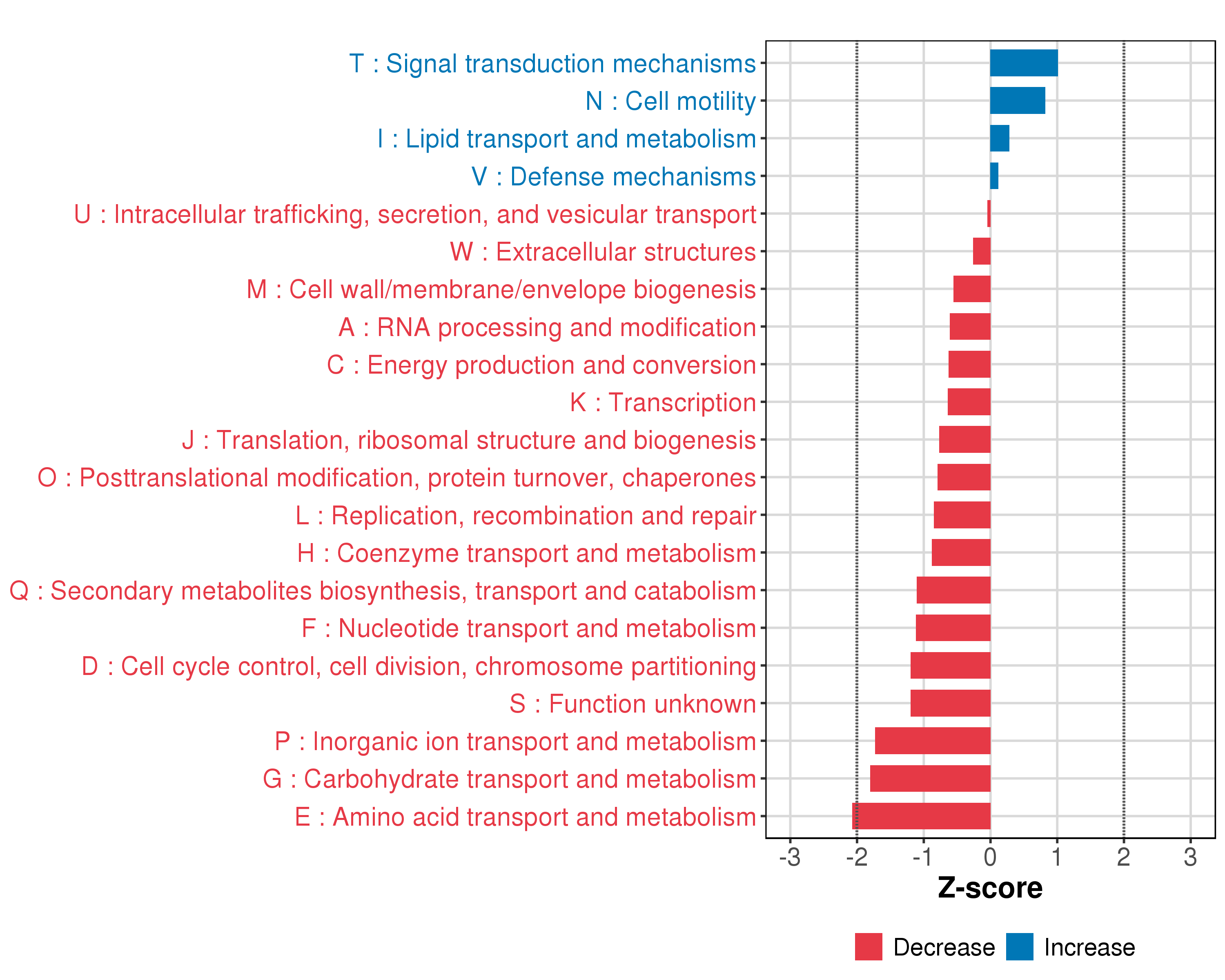 T : Signal transduction mechanisms
N : Cell motility
I : Lipid transport and metabolism
V : Defense mechanisms
U : Intracellular trafficking, secretion, and vesicular transport
W : Extracellular structures
M : Cell wall/membrane/envelope biogenesis
A : RNA processing and modification
C : Energy production and conversion
K : Transcription
J : Translation, ribosomal structure and biogenesis
O : Posttranslational modification, protein turnover, chaperones
L : Replication, recombination and repair
H : Coenzyme transport and metabolism
Q : Secondary metabolites biosynthesis, transport and catabolism
F : Nucleotide transport and metabolism
D : Cell cycle control, cell division, chromosome partitioning
S : Function unknown
P : Inorganic ion transport and metabolism
G : Carbohydrate transport and metabolism
E : Amino acid transport and metabolism

-3 -2 -1 0 1 2 3
Z-score

Decrease Increase